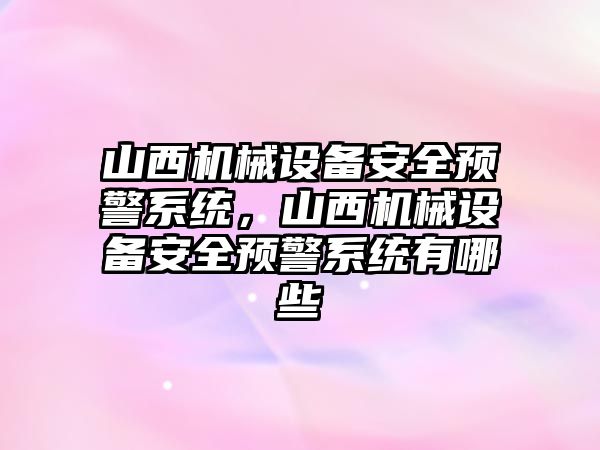 山西机械设备安全预警系统，山西机械设备安全预警系统有哪些